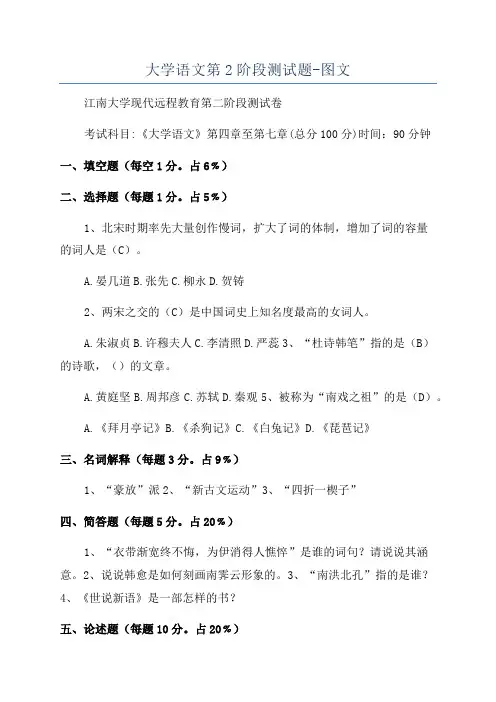 大学语文第2阶段测试题-图文

江南大学现代远程教育第二阶段测试卷

考试科目:《大学语文》第四章至第七章(总分100分)时间：90分钟

一、填空题（每空1分。占6%）

二、选择题（每题1分。占5%）

1、北宋时期率先大量创作慢词，扩大了词的体制，增加了词的容量的词人是（C）。

A.晏几道 B.张先 C.柳永 D.贺铸

2、两宋之交的（C）是中国词史上知名度最高的女词人。

A.朱淑贞 B.许穆夫人 C.李清照 D.严蕊 3、“杜诗韩笔”指的是（B）的诗歌，（）的文章。

A.黄庭坚 B.周邦彦 C.苏轼 D.秦观 5、被称为“南戏之祖”的是（D）。

A.《拜月亭记》B.《杀狗记》C.《白兔记》D.《琵琶记》

三、名词解释（每题3分。占9%）

1、“豪放”派 2、“新古文运动”3、“四折一楔子”

四、简答题（每题5分。占20%）

1、“衣带渐宽终不悔，为伊消得人憔悴”是谁的词句？请说说其涵意。2、说说韩愈是如何刻画南霁云形象的。3、“南洪北孔”指的是谁？4、《世说新语》是一部怎样的书？

五、论述题（每题10分。占20%）